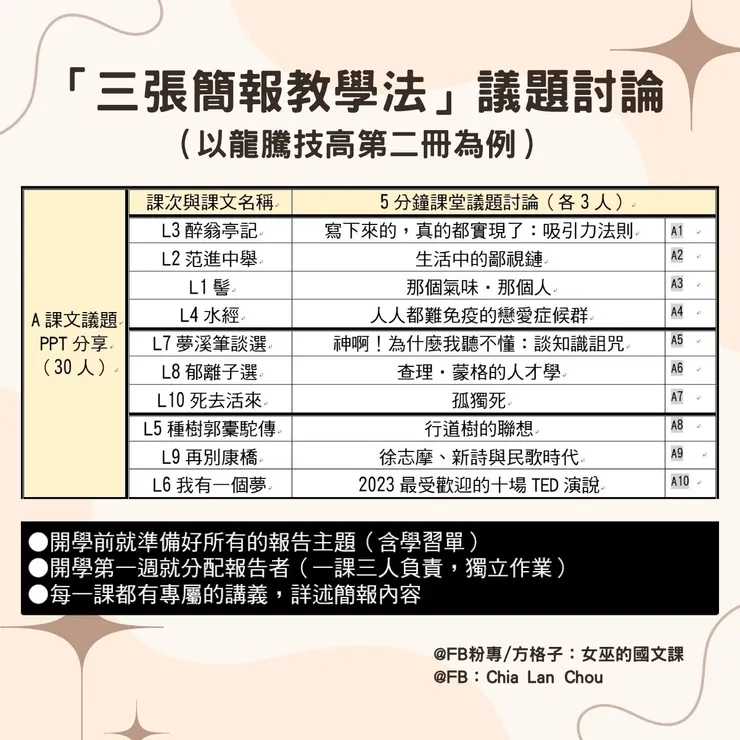 「三張簡報教學法」議題討論
（以龍騰技高第二冊為例）

| | 課次與課文名稱 | 5 分鐘課堂議題討論（各 3 人） | |
|---|---|---|---|
| A 課文議題 PPT 分享（30 人） | L3 醉翁亭記 | 寫下來的，真的都實現了：吸引力法則 | A1 |
| | L2 范進中舉 | 生活中的鄙視鏈 | A2 |
| | L1 髻 | 那個氣味・那個人 | A3 |
| | L4 水經 | 人人都難免疫的戀愛症候群 | A4 |
| | L7 夢溪筆談選 | 神啊！為什麼我聽不懂：談知識詛咒 | A5 |
| | L8 郁離子選 | 查理・蒙格的人才學 | A6 |
| | L10 死去活來 | 孤獨死 | A7 |
| | L5 種樹郭橐駝傳 | 行道樹的聯想 | A8 |
| | L9 再別康橋 | 徐志摩、新詩與民歌時代 | A9 |
| | L6 我有一個夢 | 2023 最受歡迎的十場 TED 演說 | A10 |

●開學前就準備好所有的報告主題（含學習單）
●開學第一週就分配報告者（一課三人負責，獨立作業）
●每一課都有專屬的講義，詳述簡報內容

@FB粉專/方格子：女巫的國文課
@FB：Chia Lan Chou